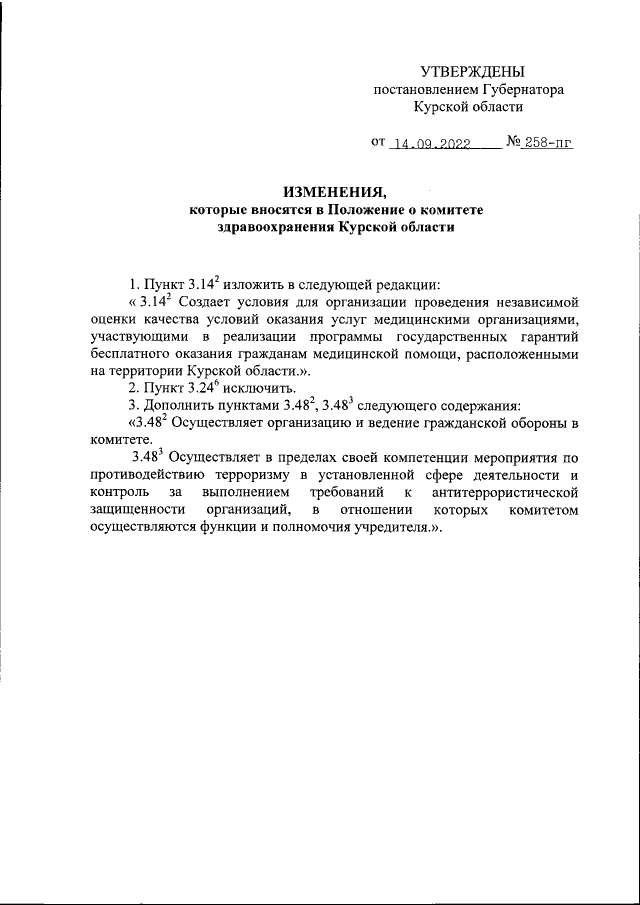 УТВЕРЖДЕНЫ
постановлением Губернатора
Курской области

от 14.09.2022 № 258-пг

ИЗМЕНЕНИЯ,
которые вносятся в Положение о комитете
здравоохранения Курской области

1. Пункт $3.14^2$ изложить в следующей редакции:
« $3.14^2$ Создает условия для организации проведения независимой оценки качества условий оказания услуг медицинскими организациями, участвующими в реализации программы государственных гарантий бесплатного оказания гражданам медицинской помощи, расположенными на территории Курской области.».
2. Пункт $3.24^6$ исключить.
3. Дополнить пунктами $3.48^2$, $3.48^3$ следующего содержания:
«$3.48^2$ Осуществляет организацию и ведение гражданской обороны в комитете.
$3.48^3$ Осуществляет в пределах своей компетенции мероприятия по противодействию терроризму в установленной сфере деятельности и контроль за выполнением требований к антитеррористической защищенности организаций, в отношении которых комитетом осуществляются функции и полномочия учредителя.».